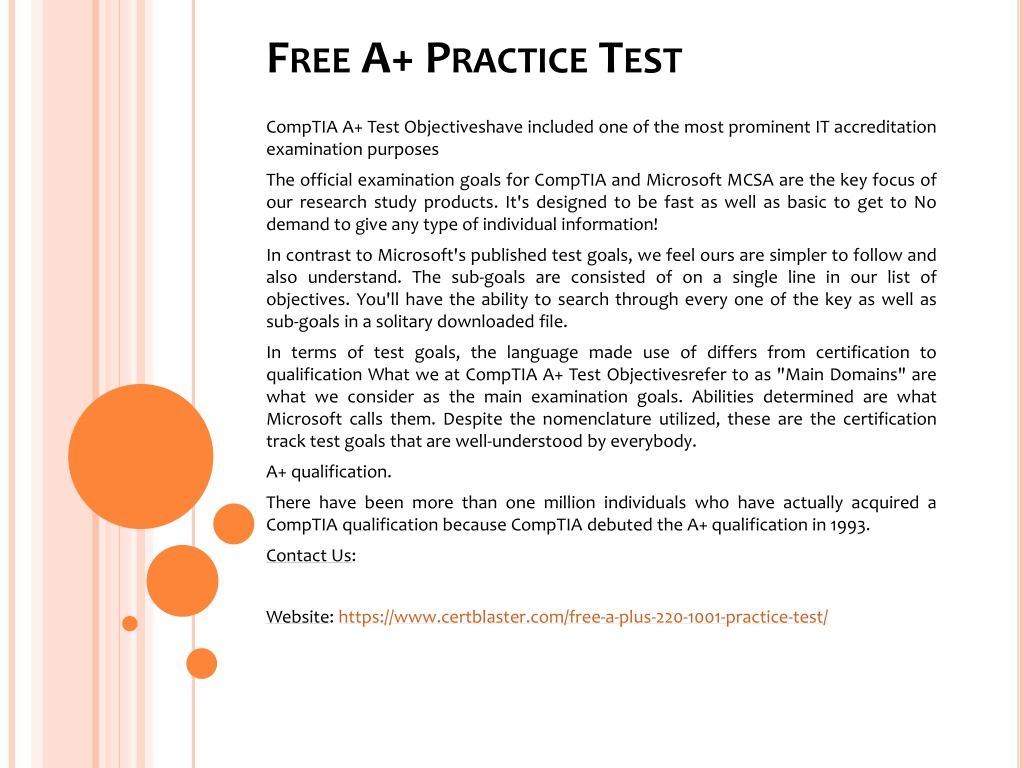 FREE A+ PRACTICE TEST

CompTIA A+ Test Objectiveshave included one of the most prominent IT accreditation examination purposes

The official examination goals for CompTIA and Microsoft MCSA are the key focus of our research study products. It's designed to be fast as well as basic to get to No demand to give any type of individual information!

In contrast to Microsoft's published test goals, we feel ours are simpler to follow and also understand. The sub-goals are consisted of on a single line in our list of objectives. You'll have the ability to search through every one of the key as well as sub-goals in a solitary downloaded file.

In terms of test goals, the language made use of differs from certification to qualification What we at CompTIA A+ Test Objectivesrefer to as "Main Domains" are what we consider as the main examination goals. Abilities determined are what Microsoft calls them. Despite the nomenclature utilized, these are the certification track test goals that are well-understood by everybody.

A+ qualification.

There have been more than one million individuals who have actually acquired a CompTIA qualification because CompTIA debuted the A+ qualification in 1993.

Contact Us:

Website: https://www.certblaster.com/free-a-plus-220-1001-practice-test/